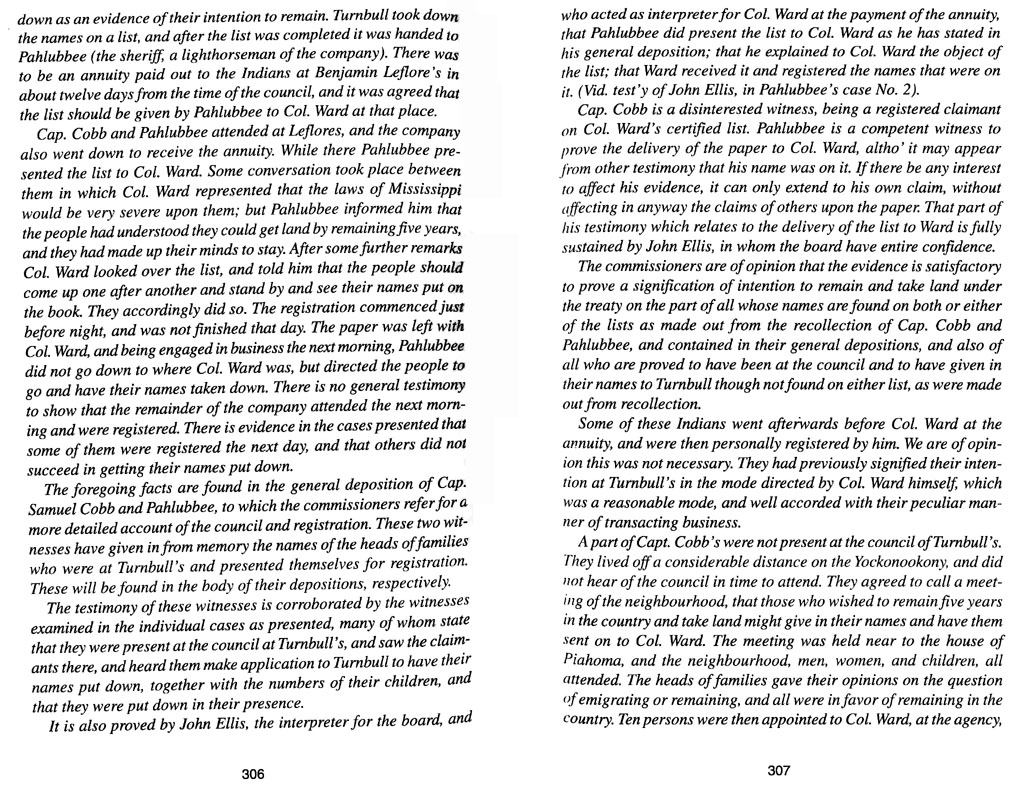 down as an evidence of their intention to remain. Turnbull took down the names on a list, and after the list was completed it was handed to Pahlubbee (the sheriff, a lighthorseman of the company). There was to be an annuity paid out to the Indians at Benjamin Leflore's in about twelve days from the time of the council, and it was agreed that the list should be given by Pahlubbee to Col. Ward at that place.

Cap. Cobb and Pahlubbee attended at Leflores, and the company also went down to receive the annuity. While there Pahlubbee presented the list to Col. Ward. Some conversation took place between them in which Col. Ward represented that the laws of Mississippi would be very severe upon them; but Pahlubbee informed him that the people had understood they could get land by remaining five years, and they had made up their minds to stay. After some further remarks Col. Ward looked over the list, and told him that the people should come up one after another and stand by and see their names put on the book. They accordingly did so. The registration commenced just before night, and was not finished that day. The paper was left with Col. Ward, and being engaged in business the next morning, Pahlubbee did not go down to where Col. Ward was, but directed the people to go and have their names taken down. There is no general testimony to show that the remainder of the company attended the next morning and were registered. There is evidence in the cases presented that some of them were registered the next day, and that others did not succeed in getting their names put down.

The foregoing facts are found in the general deposition of Cap. Samuel Cobb and Pahlubbee, to which the commissioners refer for a more detailed account of the council and registration. These two witnesses have given in from memory the names of the heads of families who were at Turnbull's and presented themselves for registration. These will be found in the body of their depositions, respectively.

The testimony of these witnesses is corroborated by the witnesses examined in the individual cases as presented, many of whom state that they were present at the council at Turnbull's, and saw the claimants there, and heard them make application to Turnbull to have their names put down, together with the numbers of their children, and that they were put down in their presence.

It is also proved by John Ellis, the interpreter for the board, and

306

who acted as interpreter for Col. Ward at the payment of the annuity, that Pahlubbee did present the list to Col. Ward as he has stated in his general deposition; that he explained to Col. Ward the object of the list; that Ward received it and registered the names that were on it. (Vid. test'y of John Ellis, in Pahlubbee's case No. 2).

Cap. Cobb is a disinterested witness, being a registered claimant on Col. Ward's certified list. Pahlubbee is a competent witness to prove the delivery of the paper to Col. Ward, altho' it may appear from other testimony that his name was on it. If there be any interest to affect his evidence, it can only extend to his own claim, without affecting in anyway the claims of others upon the paper. That part of his testimony which relates to the delivery of the list to Ward is fully sustained by John Ellis, in whom the board have entire confidence.

The commissioners are of opinion that the evidence is satisfactory to prove a signification of intention to remain and take land under the treaty on the part of all whose names are found on both or either of the lists as made out from the recollection of Cap. Cobb and Pahlubbee, and contained in their general depositions, and also of all who are proved to have been at the council and to have given in their names to Turnbull though not found on either list, as were made out from recollection.

Some of these Indians went afterwards before Col. Ward at the annuity, and were then personally registered by him. We are of opinion this was not necessary. They had previously signified their intention at Turnbull's in the mode directed by Col. Ward himself, which was a reasonable mode, and well accorded with their peculiar manner of transacting business.

A part of Capt. Cobb's were not present at the council of Turnbull's. They lived off a considerable distance on the Yockonookony, and did not hear of the council in time to attend. They agreed to call a meeting of the neighbourhood, that those who wished to remain five years in the country and take land might give in their names and have them sent on to Col. Ward. The meeting was held near to the house of Piahoma, and the neighbourhood, men, women, and children, all attended. The heads of families gave their opinions on the question of emigrating or remaining, and all were in favor of remaining in the country. Ten persons were then appointed to Col. Ward, at the agency,

307